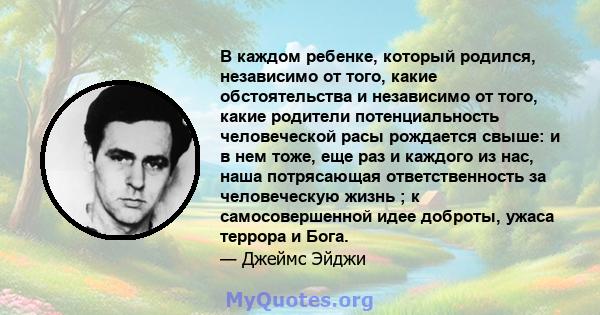 В каждом ребенке, который родился, независимо от того, какие обстоятельства и независимо от того, какие родители потенциальность человеческой расы рождается свыше: и в нем тоже, еще раз и каждого из нас, наша потрясающая ответственность за человеческую жизнь ; к самосовершенной идее доброты, ужаса террора и Бога.
— Джеймс Эйджи

MyQuotes.org